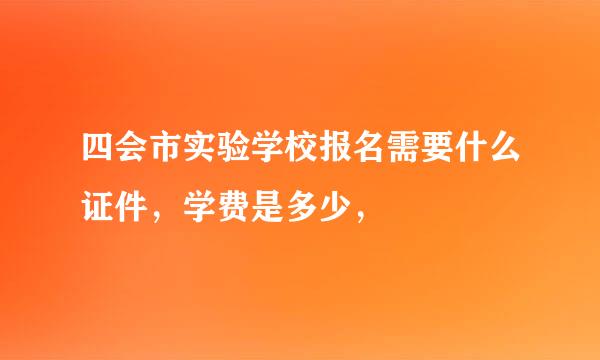 四会市实验学校报名需要什么证件，学费是多少，